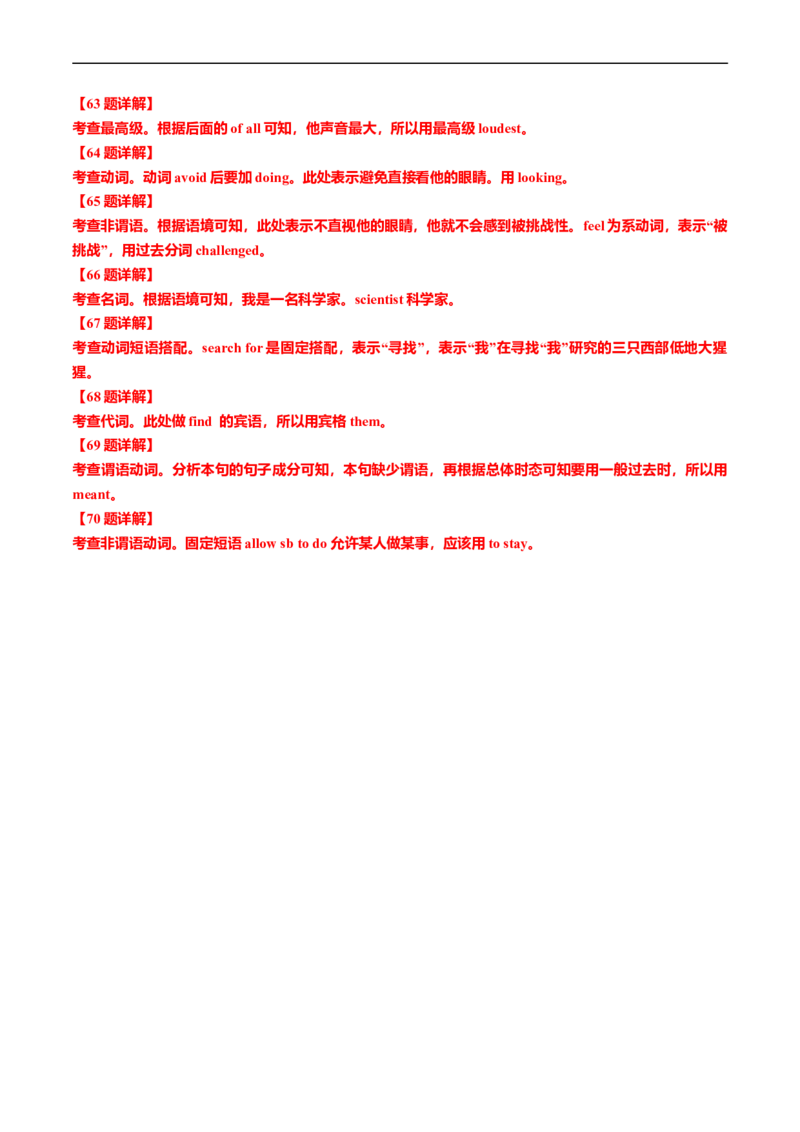 【63题详解】
考查最高级。根据后面的of all可知，他声音最大，所以用最高级loudest。
【64题详解】
考查动词。动词avoid后要加doing。此处表示避免直接看他的眼睛。用looking。
【65题详解】
考查非谓语。根据语境可知，此处表示不直视他的眼睛，他就不会感到被挑战性。feel为系动词，表示“被挑战”，用过去分词challenged。
【66题详解】
考查名词。根据语境可知，我是一名科学家。scientist科学家。
【67题详解】
考查动词短语搭配。search for是固定搭配，表示“寻找”，表示“我”在寻找“我”研究的三只西部低地大猩猩。
【68题详解】
考查代词。此处做find 的宾语，所以用宾格them。
【69题详解】
考查谓语动词。分析本句的句子成分可知，本句缺少谓语，再根据总体时态可知要用一般过去时，所以用meant。
【70题详解】
考查非谓语动词。固定短语allow sb to do允许某人做某事，应该用to stay。